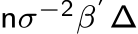 $n\sigma^{-2}\beta'\Delta$